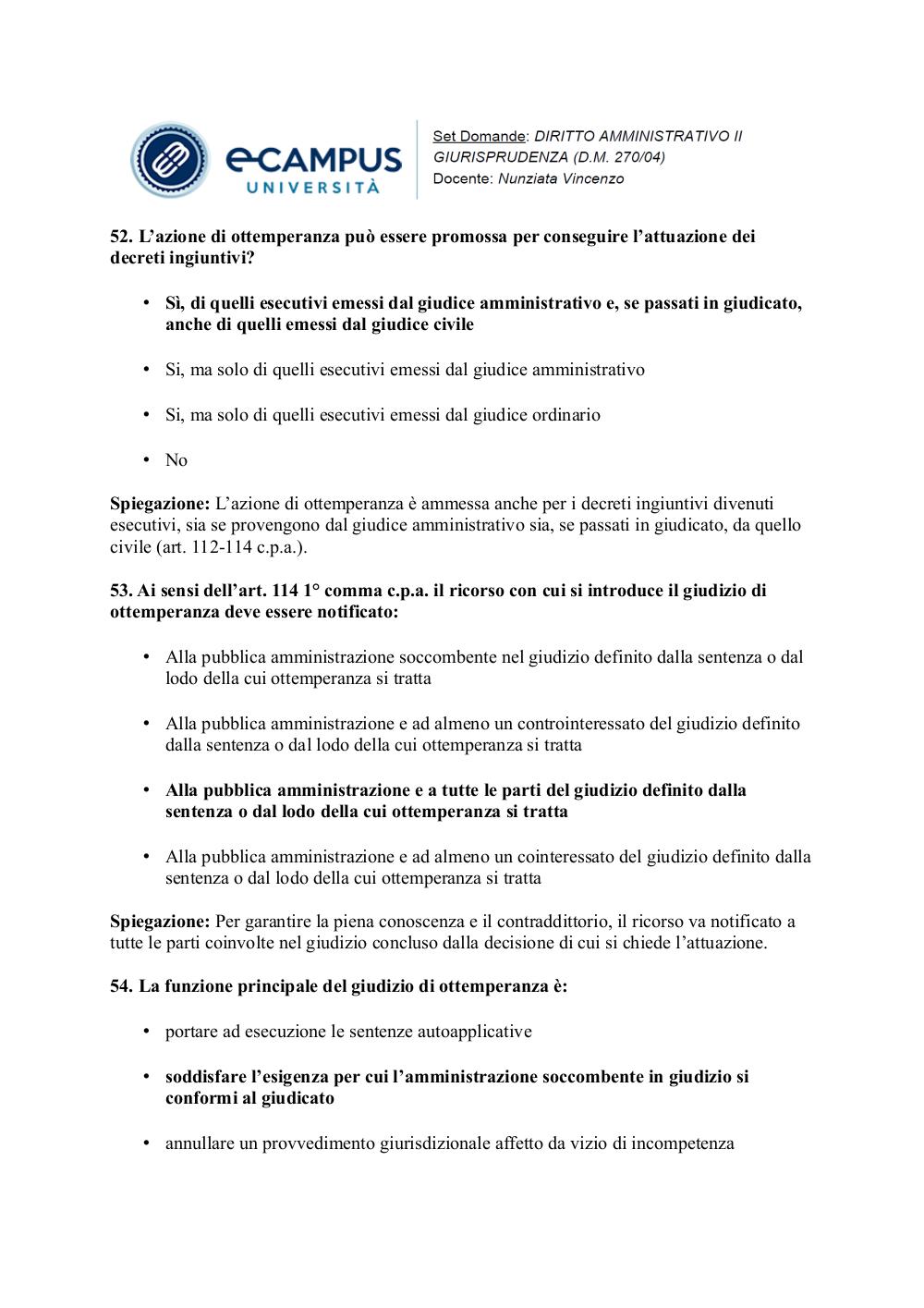 eCAMPUS
UNIVERSITÀ

Set Domande: DIRITTO AMMINISTRATIVO II GIURISPRUDENZA (D.M. 270/04)
Docente: Nunziata Vincenzo

52. L'azione di ottemperanza può essere promossa per conseguire l'attuazione dei decreti ingiuntivi?

• Sì, di quelli esecutivi emessi dal giudice amministrativo e, se passati in giudicato, anche di quelli emessi dal giudice civile

• Si, ma solo di quelli esecutivi emessi dal giudice amministrativo

• Si, ma solo di quelli esecutivi emessi dal giudice ordinario

• No

Spiegazione: L'azione di ottemperanza è ammessa anche per i decreti ingiuntivi divenuti esecutivi, sia se provengono dal giudice amministrativo sia, se passati in giudicato, da quello civile (art. 112-114 c.p.a.).

53. Ai sensi dell'art. 114 1° comma c.p.a. il ricorso con cui si introduce il giudizio di ottemperanza deve essere notificato:

• Alla pubblica amministrazione soccombente nel giudizio definito dalla sentenza o dal lodo della cui ottemperanza si tratta

• Alla pubblica amministrazione e ad almeno un controinteressato del giudizio definito dalla sentenza o dal lodo della cui ottemperanza si tratta

• Alla pubblica amministrazione e a tutte le parti del giudizio definito dalla sentenza o dal lodo della cui ottemperanza si tratta

• Alla pubblica amministrazione e ad almeno un cointeressato del giudizio definito dalla sentenza o dal lodo della cui ottemperanza si tratta

Spiegazione: Per garantire la piena conoscenza e il contraddittorio, il ricorso va notificato a tutte le parti coinvolte nel giudizio concluso dalla decisione di cui si chiede l'attuazione.

54. La funzione principale del giudizio di ottemperanza è:

• portare ad esecuzione le sentenze autoapplicative

• soddisfare l'esigenza per cui l'amministrazione soccombente in giudizio si conformi al giudicato

• annullare un provvedimento giurisdizionale affetto da vizio di incompetenza